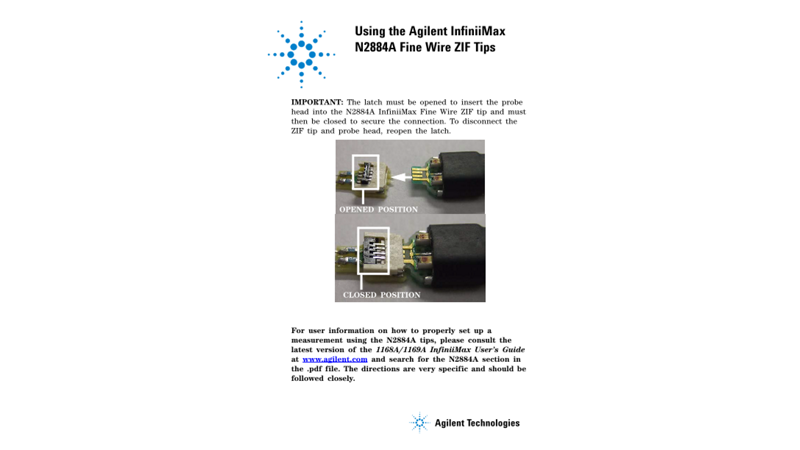 Using the Agilent InfiniiMax
N2884A Fine Wire ZIF Tips

IMPORTANT: The latch must be opened to insert the probe head into the N2884A InfiniiMax Fine Wire ZIF tip and must then be closed to secure the connection. To disconnect the ZIF tip and probe head, reopen the latch.

OPENED POSITION

CLOSED POSITION

For user information on how to properly set up a measurement using the N2884A tips, please consult the latest version of the 1168A/1169A InfiniiMax User's Guide at www.agilent.com and search for the N2884A section in the .pdf file. The directions are very specific and should be followed closely.

Agilent Technologies